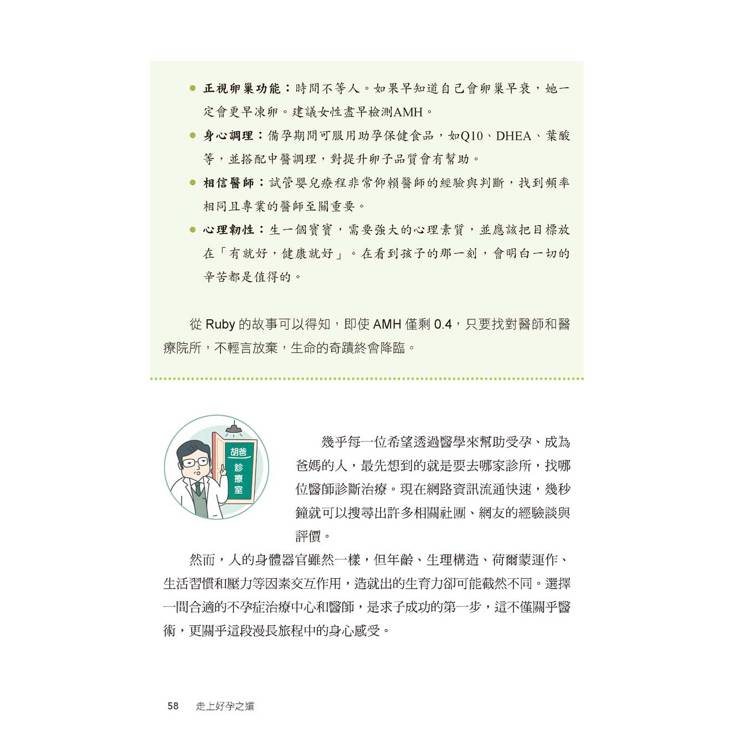 ● 正視卵巢功能：時間不等人。如果早知道自己會卵巢早衰，她一定會更早凍卵。建議女性盡早檢測AMH。

● 身心調理：備孕期間可服用助孕保健食品，如Q10、DHEA、葉酸等，並搭配中醫調理，對提升卵子品質會有幫助。

● 相信醫師：試管嬰兒療程非常仰賴醫師的經驗與判斷，找到頻率相同且專業的醫師至關重要。

● 心理韌性：生一個寶寶，需要強大的心理素質，並應該把目標放在「有就好，健康就好」。在看到孩子的那一刻，會明白一切的辛苦都是值得的。

從 Ruby 的故事可以得知，即使 AMH 僅剩 0.4，只要找對醫師和醫療院所，不輕言放棄，生命的奇蹟終會降臨。

胡善診療室

幾乎每一位希望透過醫學來幫助受孕、成為爸媽的人，最先想到的就是要去哪家診所，找哪位醫師診斷治療。現在網路資訊流通快速，幾秒鐘就可以搜尋出許多相關社團、網友的經驗談與評價。

然而，人的身體器官雖然一樣，但年齡、生理構造、荷爾蒙運作、生活習慣和壓力等因素交互作用，造就出的生育力卻可能截然不同。選擇一間合適的不孕症治療中心和醫師，是求子成功的第一步，這不僅關乎醫術，更關乎這段漫長旅程中的身心感受。

58 走上好孕之道